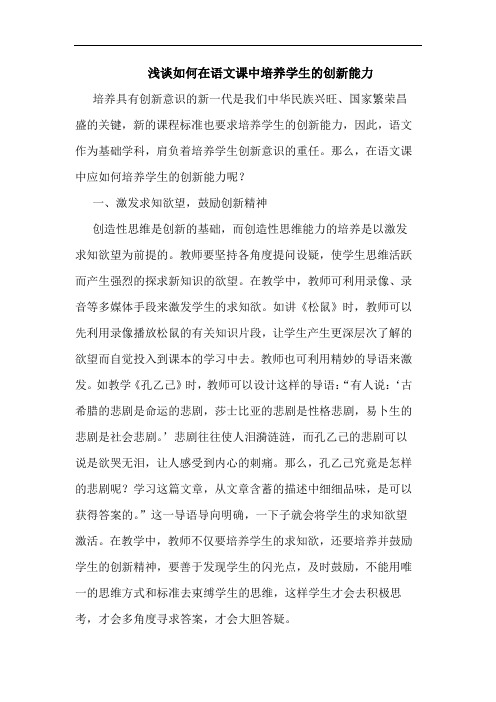 浅谈如何在语文课中培养学生的创新能力

培养具有创新意识的新一代是我们中华民族兴旺、国家繁荣昌盛的关键，新的课程标准也要求培养学生的创新能力，因此，语文作为基础学科，肩负着培养学生创新意识的重任。那么，在语文课中应如何培养学生的创新能力呢？

一、激发求知欲望，鼓励创新精神

创造性思维是创新的基础，而创造性思维能力的培养是以激发求知欲望为前提的。教师要坚持各角度提问设疑，使学生思维活跃而产生强烈的探求新知识的欲望。在教学中，教师可利用录像、录音等多媒体手段来激发学生的求知欲。如讲《松鼠》时，教师可以先利用录像播放松鼠的有关知识片段，让学生产生更深层次了解的欲望而自觉投入到课本的学习中去。教师也可利用精妙的导语来激发。如教学《孔乙己》时，教师可以设计这样的导语：“有人说：‘古希腊的悲剧是命运的悲剧，莎士比亚的悲剧是性格悲剧，易卜生的悲剧是社会悲剧。’悲剧往往使人泪滴涟涟，而孔乙己的悲剧可以说是欲哭无泪，让人感受到内心的刺痛。那么，孔乙己究竟是怎样的悲剧呢？学习这篇文章，从文章含蓄的描述中细细品味，是可以获得答案的。”这一导语导向明确，一下子就会将学生的求知欲望激活。在教学中，教师不仅要培养学生的求知欲，还要培养并鼓励学生的创新精神，要善于发现学生的闪光点，及时鼓励，不能用唯一的思维方式和标准去束缚学生的思维，这样学生才会去积极思考，才会多角度寻求答案，才会大胆答疑。